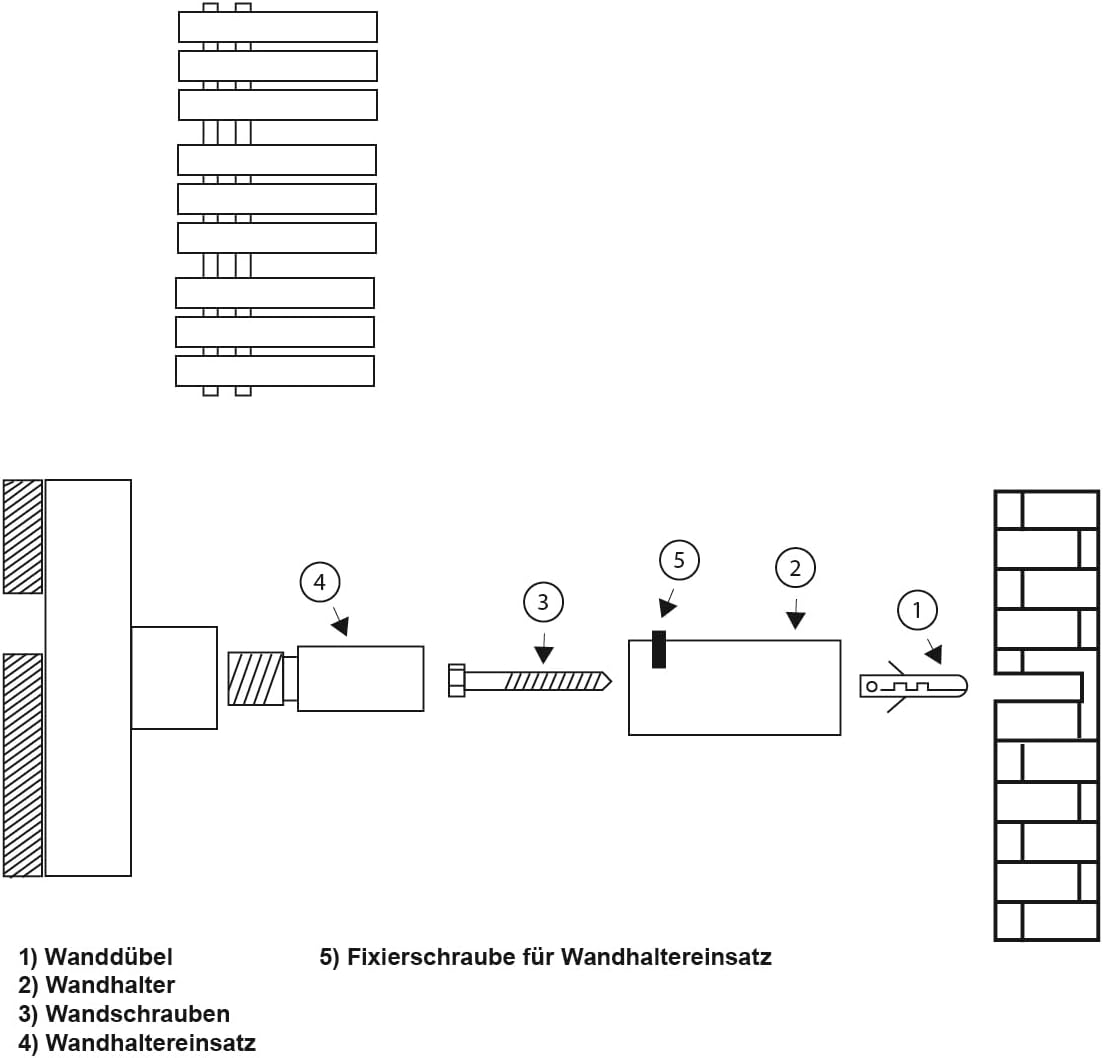 4

3

5

2

1

1) Wanddübel
2) Wandhalter
3) Wandschrauben
4) Wandhaltereinsatz

5) Fixierschraube für Wandhaltereinsatz